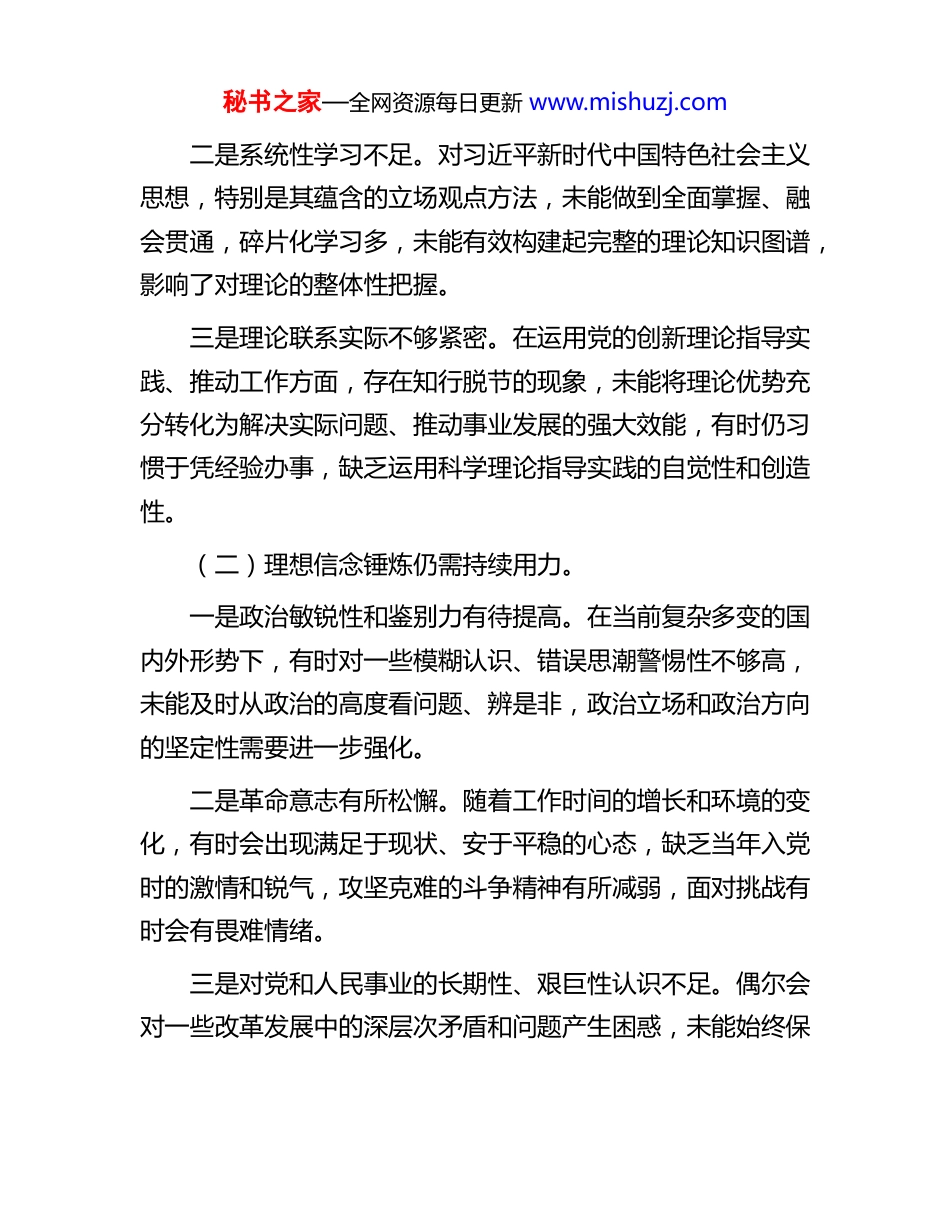 秘书之家—全网资源每日更新 www.mishuzj.com

二是系统性学习不足。对习近平新时代中国特色社会主义思想，特别是其蕴含的立场观点方法，未能做到全面掌握、融会贯通，碎片化学习多，未能有效构建起完整的理论知识图谱，影响了对理论的整体性把握。

三是理论联系实际不够紧密。在运用党的创新理论指导实践、推动工作方面，存在知行脱节的现象，未能将理论优势充分转化为解决实际问题、推动事业发展的强大效能，有时仍习惯于凭经验办事，缺乏运用科学理论指导实践的自觉性和创造性。

（二）理想信念锤炼仍需持续用力。

一是政治敏锐性和鉴别力有待提高。在当前复杂多变的国内外形势下，有时对一些模糊认识、错误思潮警惕性不够高，未能及时从政治的高度看问题、辨是非，政治立场和政治方向的坚定性需要进一步强化。

二是革命意志有所松懈。随着工作时间的增长和环境的变化，有时会出现满足于现状、安于平稳的心态，缺乏当年入党时的激情和锐气，攻坚克难的斗争精神有所减弱，面对挑战有时会有畏难情绪。

三是对党和人民事业的长期性、艰巨性认识不足。偶尔会对一些改革发展中的深层次矛盾和问题产生困惑，未能始终保